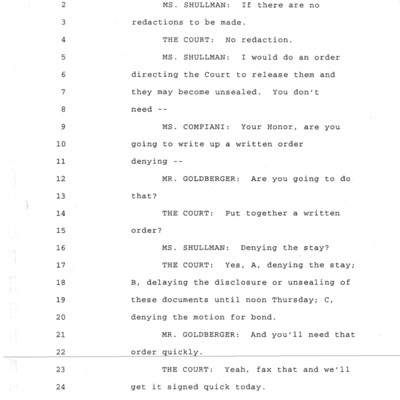 2 MS. SHULLMAN: If there are no
3 redactions to be made.
4 THE COURT: No redaction.
5 MS. SHULLMAN: I would do an order
6 directing the Court to release them and
7 they may become unsealed. You don't
8 need --
9 MS. COMPIANI: Your Honor, are you
10 going to write up a written order
11 denying --
12 MR. GOLDBERGER: Are you going to do
13 that?
14 THE COURT: Put together a written
15 order?
16 MS. SHULLMAN: Denying the stay?
17 THE COURT: Yes, A, denying the stay;
18 B, delaying the disclosure or unsealing of
19 these documents until noon Thursday; C,
20 denying the motion for bond.
21 MR. GOLDBERGER: And you'll need that
22 order quickly.
23 THE COURT: Yeah, fax that and we'll
24 get it signed quick today.